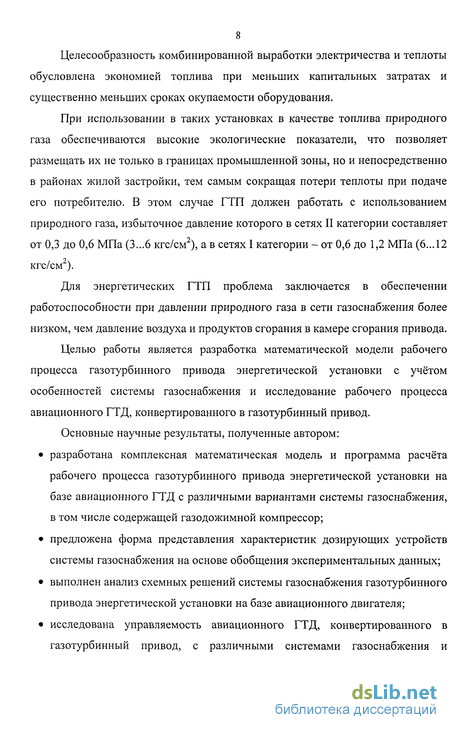 8

Целесообразность комбинированной выработки электричества и теплоты обусловлена экономией топлива при меньших капитальных затратах и существенно меньших сроках окупаемости оборудования.

При использовании в таких установках в качестве топлива природного газа обеспечиваются высокие экологические показатели, что позволяет размещать их не только в границах промышленной зоны, но и непосредственно в районах жилой застройки, тем самым сокращая потери теплоты при подаче его потребителю. В этом случае ГТП должен работать с использованием природного газа, избыточное давление которого в сетях II категории составляет от 0,3 до 0,6 МПа (3...6 кгс/см$^2$), а в сетях I категории – от 0,6 до 1,2 МПа (6...12 кгс/см$^2$).

Для энергетических ГТП проблема заключается в обеспечении работоспособности при давлении природного газа в сети газоснабжения более низком, чем давление воздуха и продуктов сгорания в камере сгорания привода.

Целью работы является разработка математической модели рабочего процесса газотурбинного привода энергетической установки с учётом особенностей системы газоснабжения и исследование рабочего процесса авиационного ГТД, конвертированного в газотурбинный привод.

Основные научные результаты, полученные автором:

• разработана комплексная математическая модель и программа расчёта рабочего процесса газотурбинного привода энергетической установки на базе авиационного ГТД с различными вариантами системы газоснабжения, в том числе содержащей газодожимной компрессор;

• предложена форма представления характеристик дозирующих устройств системы газоснабжения на основе обобщения экспериментальных данных;

• выполнен анализ схемных решений системы газоснабжения газотурбинного привода энергетической установки на базе авиационного двигателя;

• исследована управляемость авиационного ГТД, конвертированного в газотурбинный привод, с различными системами газоснабжения и

dsLib.net
библиотека диссертаций